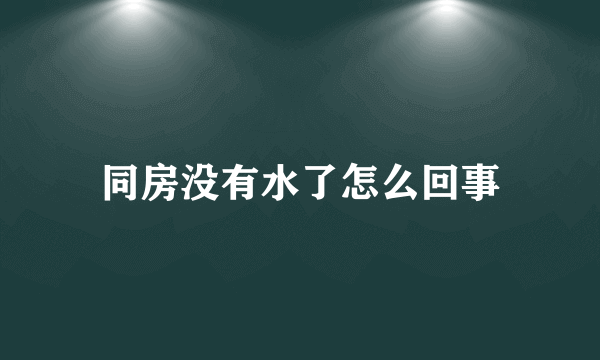 同房没有水了怎么回事